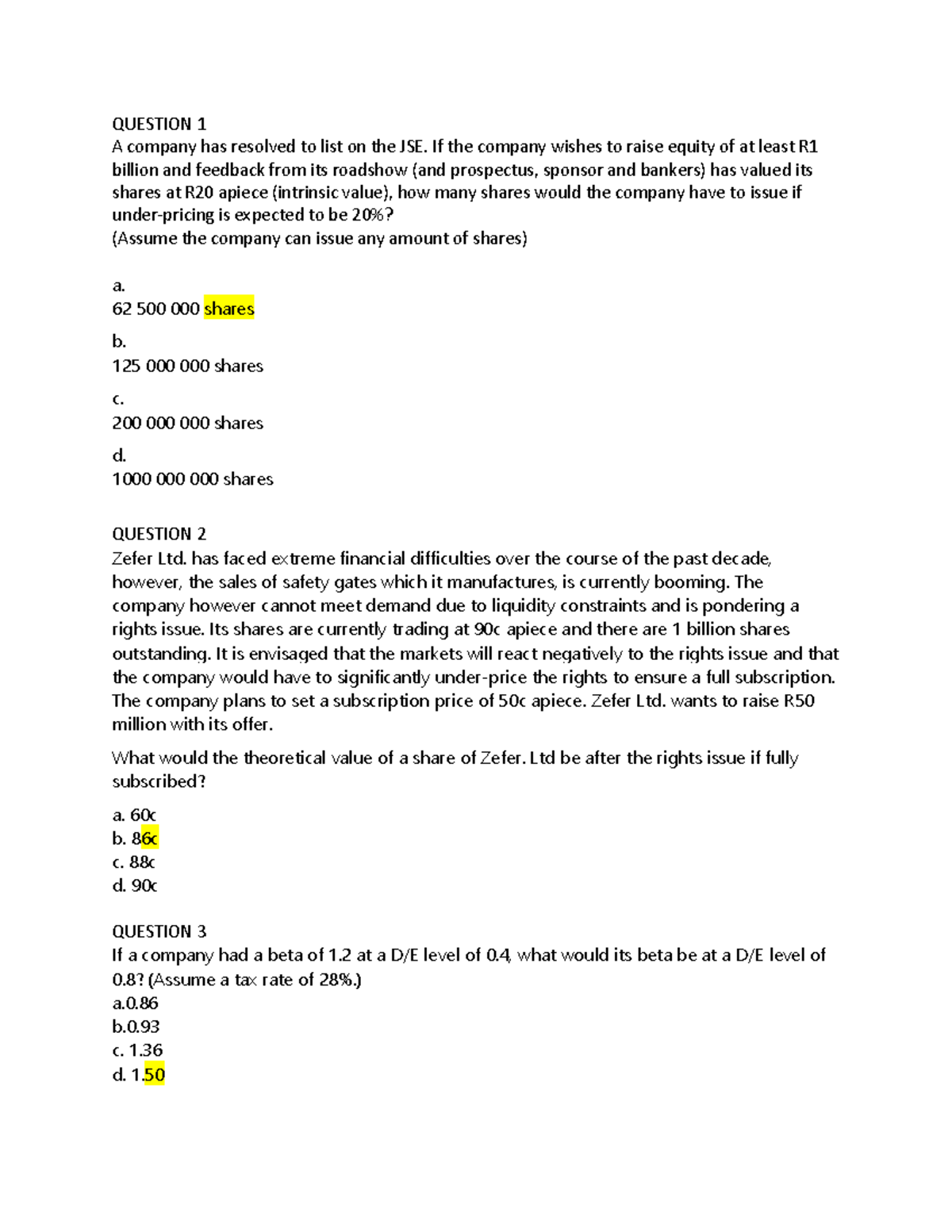 QUESTION 1
A company has resolved to list on the JSE. If the company wishes to raise equity of at least R1 billion and feedback from its roadshow (and prospectus, sponsor and bankers) has valued its shares at R20 apiece (intrinsic value), how many shares would the company have to issue if under-pricing is expected to be 20%?
(Assume the company can issue any amount of shares)

a.
62 500 000 shares

b.
125 000 000 shares

c.
200 000 000 shares

d.
1000 000 000 shares

QUESTION 2
Zefer Ltd. has faced extreme financial difficulties over the course of the past decade, however, the sales of safety gates which it manufactures, is currently booming. The company however cannot meet demand due to liquidity constraints and is pondering a rights issue. Its shares are currently trading at 90c apiece and there are 1 billion shares outstanding. It is envisaged that the markets will react negatively to the rights issue and that the company would have to significantly under-price the rights to ensure a full subscription. The company plans to set a subscription price of 50c apiece. Zefer Ltd. wants to raise R50 million with its offer.

What would the theoretical value of a share of Zefer. Ltd be after the rights issue if fully subscribed?

a. 60c
b. 86c
c. 88c
d. 90c

QUESTION 3
If a company had a beta of 1.2 at a D/E level of 0.4, what would its beta be at a D/E level of 0.8? (Assume a tax rate of 28%.)
a.0.86
b.0.93
c. 1.36
d. 1.50